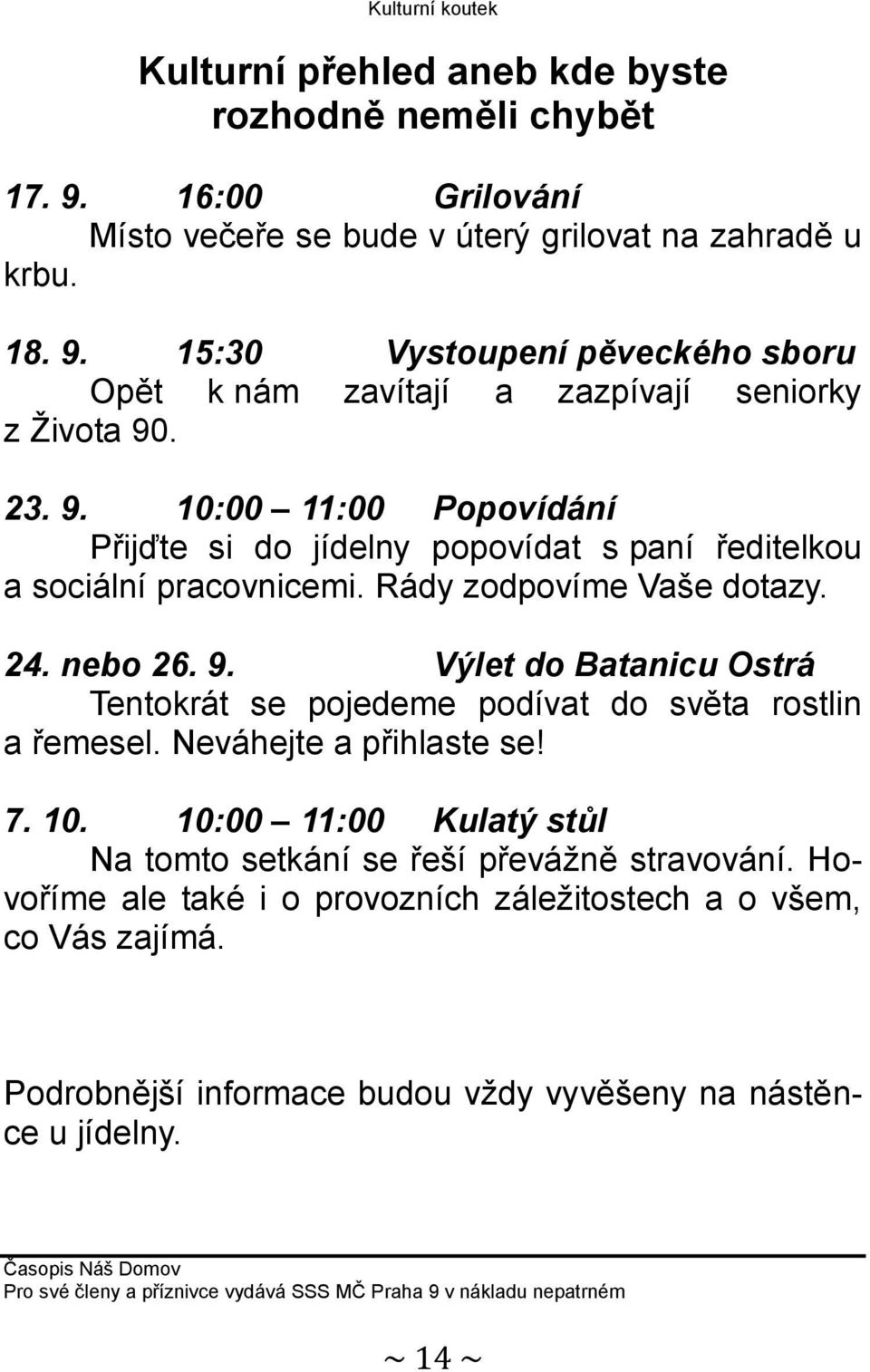 Kulturní koutek

Kulturní přehled aneb kde byste rozhodně neměli chybět

17. 9. 16:00 Grilování
Místo večeře se bude v úterý grilovat na zahradě u krbu.

18. 9. 15:30 Vystoupení pěveckého sboru
Opět k nám zavítají a zazpívají seniorky z Života 90.

23. 9. 10:00 – 11:00 Popovídání
Přijďte si do jídelny popovídat s paní ředitelkou a sociální pracovnicemi. Rády zodpovíme Vaše dotazy.

24. nebo 26. 9. Výlet do Batanicu Ostrá
Tentokrát se pojedeme podívat do světa rostlin a řemesel. Neváhejte a přihlaste se!

7. 10. 10:00 – 11:00 Kulatý stůl
Na tomto setkání se řeší převážně stravování. Hovoříme ale také i o provozních záležitostech a o všem, co Vás zajímá.

Podrobnější informace budou vždy vyvěšeny na nástěnce u jídelny.

Časopis Náš Domov
Pro své členy a příznivce vydává SSS MČ Praha 9 v nákladu nepatrném

~ 14 ~